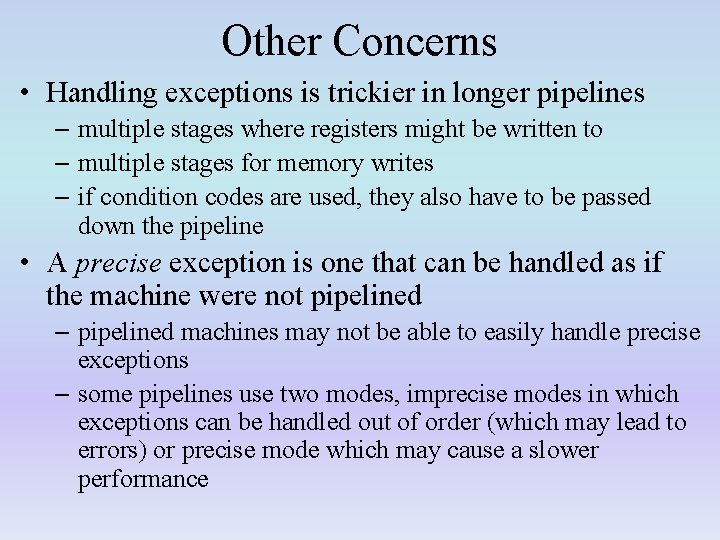 Other Concerns

• Handling exceptions is trickier in longer pipelines
  – multiple stages where registers might be written to
  – multiple stages for memory writes
  – if condition codes are used, they also have to be passed down the pipeline

• A precise exception is one that can be handled as if the machine were not pipelined
  – pipelined machines may not be able to easily handle precise exceptions
  – some pipelines use two modes, imprecise modes in which exceptions can be handled out of order (which may lead to errors) or precise mode which may cause a slower performance